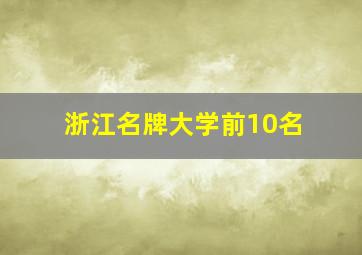 浙江名牌大学前10名